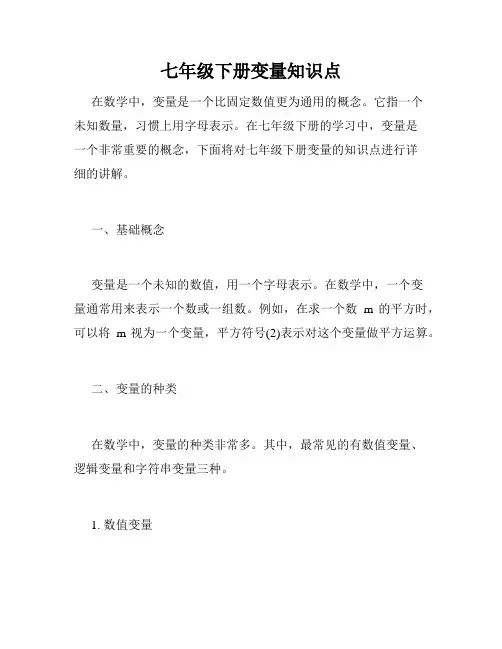 七年级下册变量知识点

在数学中，变量是一个比固定数值更为通用的概念。它指一个未知数量，习惯上用字母表示。在七年级下册的学习中，变量是一个非常重要的概念，下面将对七年级下册变量的知识点进行详细的讲解。

一、基础概念

变量是一个未知的数值，用一个字母表示。在数学中，一个变量通常用来表示一个数或一组数。例如，在求一个数 m 的平方时，可以将 m 视为一个变量，平方符号(2)表示对这个变量做平方运算。

二、变量的种类

在数学中，变量的种类非常多。其中，最常见的有数值变量、逻辑变量和字符串变量三种。

1. 数值变量